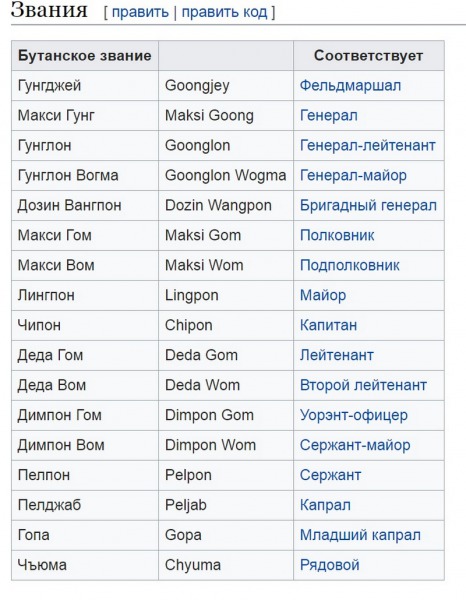 Звания [ править | править код ]

| Бутанское звание | | Соответствует |
|---|---|---|
| Гунгджей | Goongjey | Фельдмаршал |
| Макси Гунг | Maksi Goong | Генерал |
| Гунглон | Goonglon | Генерал-лейтенант |
| Гунглон Вогма | Goonglon Wogma | Генерал-майор |
| Дозин Вангпон | Dozin Wangpon | Бригадный генерал |
| Макси Гом | Maksi Gom | Полковник |
| Макси Вом | Maksi Wom | Подполковник |
| Лингпон | Lingpon | Майор |
| Чипон | Chipon | Капитан |
| Деда Гом | Deda Gom | Лейтенант |
| Деда Вом | Deda Wom | Второй лейтенант |
| Димпон Гом | Dimpon Gom | Уорэнт-офицер |
| Димпон Вом | Dimpon Wom | Сержант-майор |
| Пелпон | Pelpon | Сержант |
| Пелджаб | Peljab | Капрал |
| Гопа | Gopa | Младший капрал |
| Чъюма | Chyuma | Рядовой |